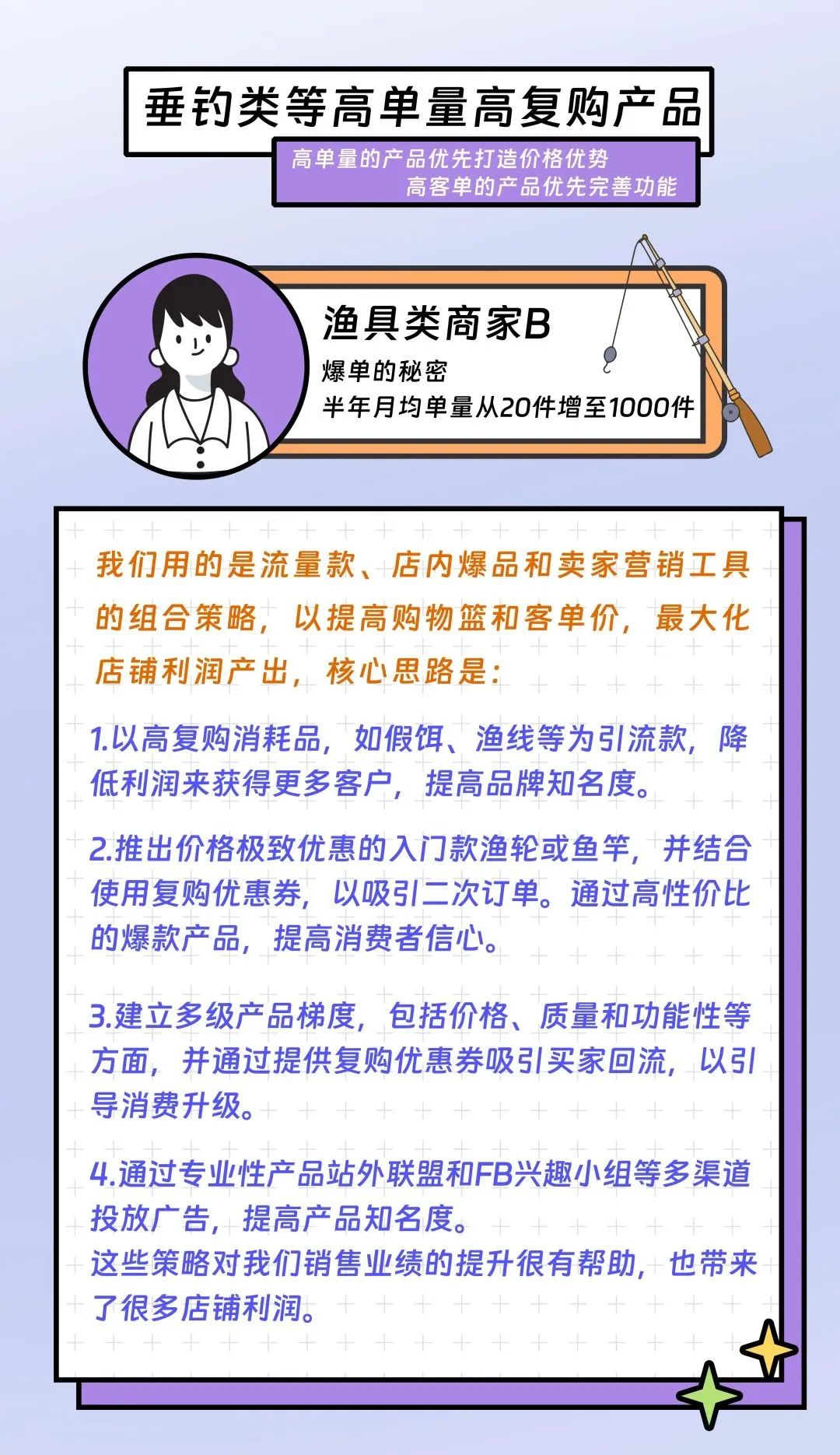 垂钓类等高单量高复购产品

高单量的产品优先打造价格优势
高客单的产品优先完善功能

渔具类商家B
爆单的秘密
半年月均单量从20件增至1000件

我们用的是流量款、店内爆品和卖家营销工具的组合策略，以提高购物篮和客单价，最大化店铺利润产出，核心思路是：

1.以高复购消耗品，如假饵、渔线等为引流款，降低利润来获得更多客户，提高品牌知名度。

2.推出价格极致优惠的入门款渔轮或鱼竿，并结合使用复购优惠券，以吸引二次订单。通过高性价比的爆款产品，提高消费者信心。

3.建立多级产品梯度，包括价格、质量和功能性等方面，并通过提供复购优惠券吸引买家回流，以引导消费升级。

4.通过专业性产品站外联盟和FB兴趣小组等多渠道投放广告，提高产品知名度。
这些策略对我们销售业绩的提升很有帮助，也带来了很多店铺利润。